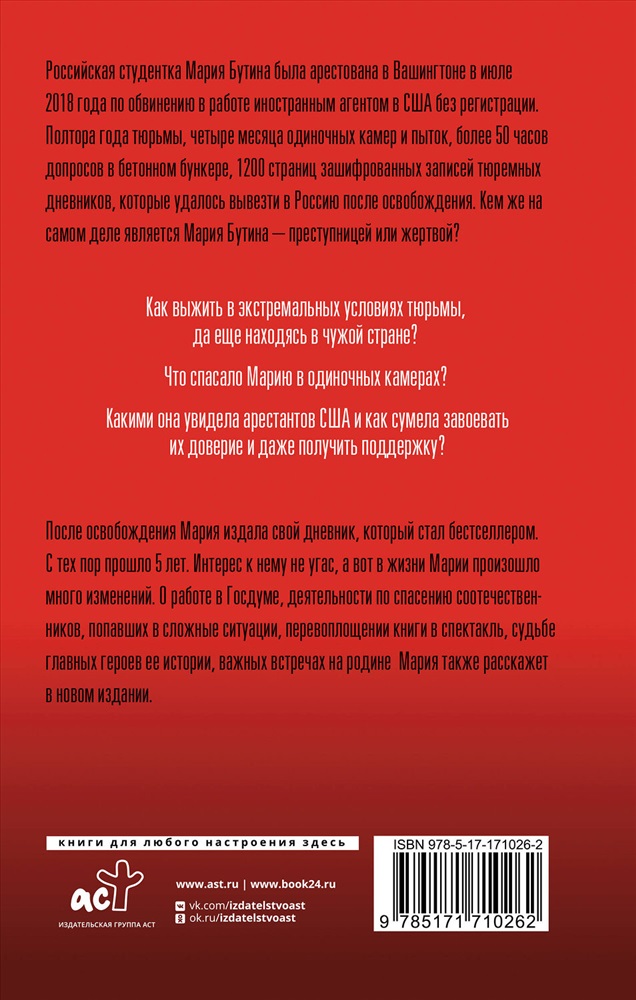 Российская студентка Мария Бутина была арестована в Вашингтоне в июле 2018 года по обвинению в работе иностранным агентом в США без регистрации. Полтора года тюрьмы, четыре месяца одиночных камер и пыток, более 50 часов допросов в бетонном бункере, 1200 страниц зашифрованных записей тюремных дневников, которые удалось вывезти в Россию после освобождения. Кем же на самом деле является Мария Бутина — преступницей или жертвой?

Как выжить в экстремальных условиях тюрьмы, да еще находясь в чужой стране?

Что спасало Марию в одиночных камерах?

Какими она увидела арестантов США и как сумела завоевать их доверие и даже получить поддержку?

После освобождения Мария издала свой дневник, который стал бестселлером. С тех пор прошло 5 лет. Интерес к нему не угас, а вот в жизни Марии произошло много изменений. О работе в Госдуме, деятельности по спасению соотечественников, попавших в сложные ситуации, перевоплощении книги в спектакль, судьбе главных героев ее истории, важных встречах на родине Мария также расскажет в новом издании.

книги для любого настроения здесь

аст
ИЗДАТЕЛЬСКАЯ ГРУППА АСТ

www.ast.ru | www.book24.ru
vk.com/izdatelstvoast
ok.ru/izdatelstvoast

ISBN 978-5-17-171026-2

9 785171 710262